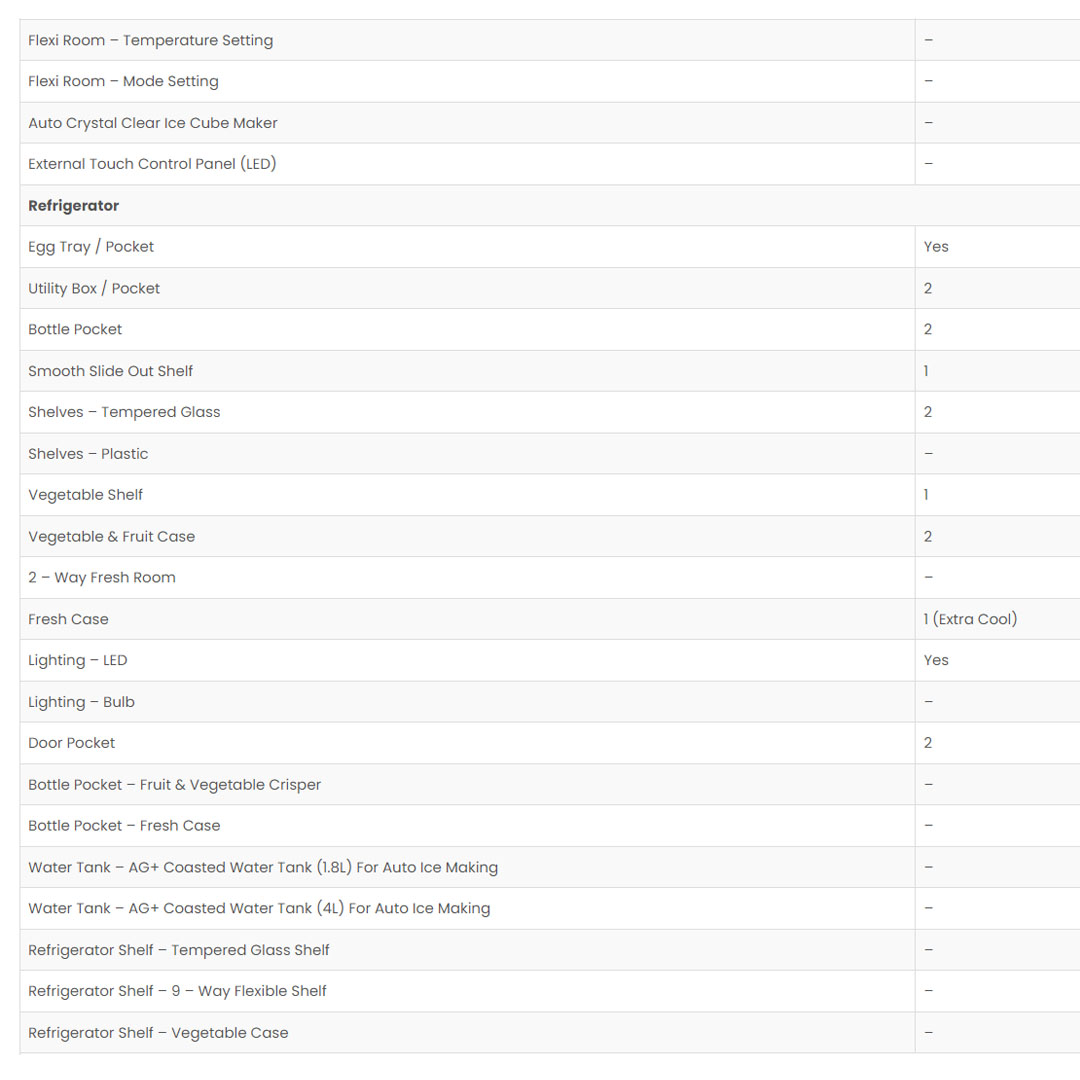 | | |
|---|---|
| Flexi Room – Temperature Setting | – |
| Flexi Room – Mode Setting | – |
| Auto Crystal Clear Ice Cube Maker | – |
| External Touch Control Panel (LED) | – |
| **Refrigerator** | |
| Egg Tray / Pocket | Yes |
| Utility Box / Pocket | 2 |
| Bottle Pocket | 2 |
| Smooth Slide Out Shelf | 1 |
| Shelves – Tempered Glass | 2 |
| Shelves – Plastic | – |
| Vegetable Shelf | 1 |
| Vegetable & Fruit Case | 2 |
| 2 – Way Fresh Room | – |
| Fresh Case | 1 (Extra Cool) |
| Lighting – LED | Yes |
| Lighting – Bulb | – |
| Door Pocket | 2 |
| Bottle Pocket – Fruit & Vegetable Crisper | – |
| Bottle Pocket – Fresh Case | – |
| Water Tank – AG+ Coasted Water Tank (1.8L) For Auto Ice Making | – |
| Water Tank – AG+ Coasted Water Tank (4L) For Auto Ice Making | – |
| Refrigerator Shelf – Tempered Glass Shelf | – |
| Refrigerator Shelf – 9 – Way Flexible Shelf | – |
| Refrigerator Shelf – Vegetable Case | – |